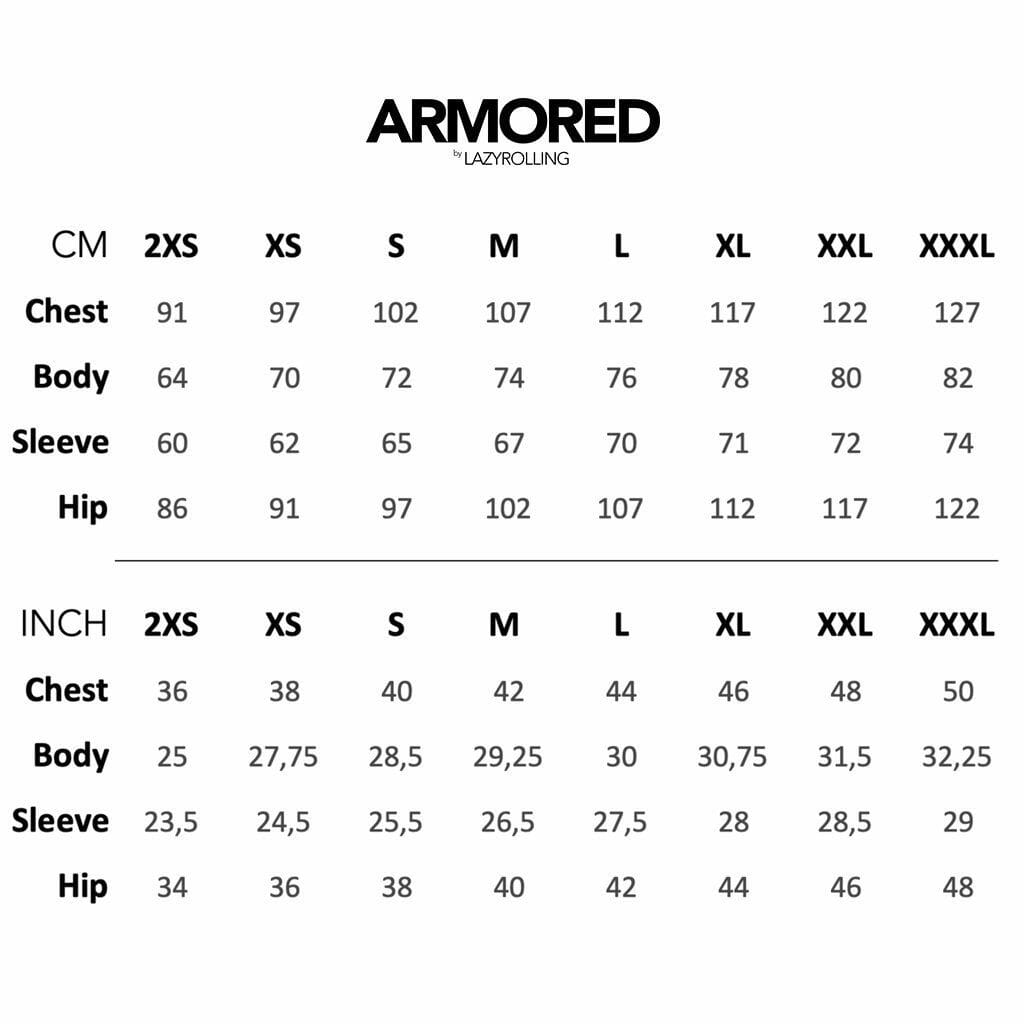 ARMORED
by LAZYROLLING

| CM | 2XS | XS | S | M | L | XL | XXL | XXXL |
|---|---|---|---|---|---|---|---|---|
| Chest | 91 | 97 | 102 | 107 | 112 | 117 | 122 | 127 |
| Body | 64 | 70 | 72 | 74 | 76 | 78 | 80 | 82 |
| Sleeve | 60 | 62 | 65 | 67 | 70 | 71 | 72 | 74 |
| Hip | 86 | 91 | 97 | 102 | 107 | 112 | 117 | 122 |

| INCH | 2XS | XS | S | M | L | XL | XXL | XXXL |
|---|---|---|---|---|---|---|---|---|
| Chest | 36 | 38 | 40 | 42 | 44 | 46 | 48 | 50 |
| Body | 25 | 27,75 | 28,5 | 29,25 | 30 | 30,75 | 31,5 | 32,25 |
| Sleeve | 23,5 | 24,5 | 25,5 | 26,5 | 27,5 | 28 | 28,5 | 29 |
| Hip | 34 | 36 | 38 | 40 | 42 | 44 | 46 | 48 |